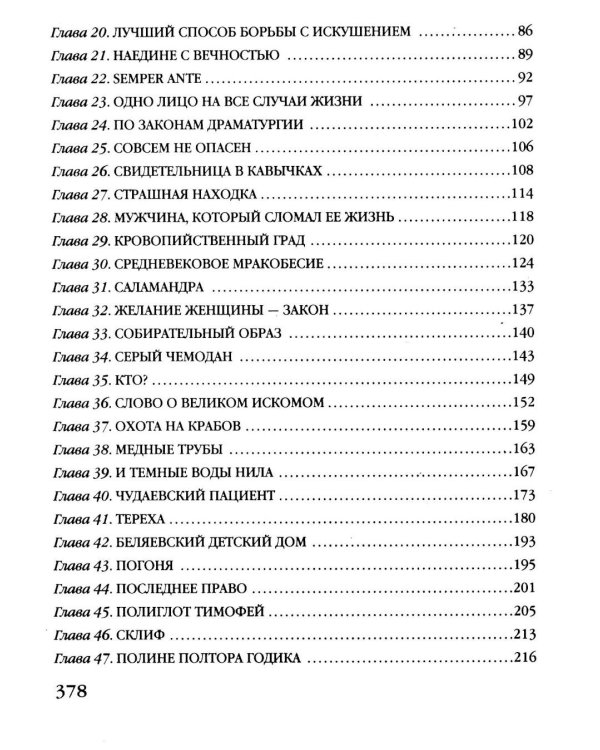 Глава 20. ЛУЧШИЙ СПОСОБ БОРЬБЫ С ИСКУШЕНИЕМ 86

Глава 21. НАЕДИНЕ С ВЕЧНОСТЬЮ 89

Глава 22. SEMPER ANTE 92

Глава 23. ОДНО ЛИЦО НА ВСЕ СЛУЧАИ ЖИЗНИ 97

Глава 24. ПО ЗАКОНАМ ДРАМАТУРГИИ 102

Глава 25. СОВСЕМ НЕ ОПАСЕН 106

Глава 26. СВИДЕТЕЛЬНИЦА В КАВЫЧКАХ 108

Глава 27. СТРАШНАЯ НАХОДКА 114

Глава 28. МУЖЧИНА, КОТОРЫЙ СЛОМАЛ ЕЕ ЖИЗНЬ 118

Глава 29. КРОВОПИЙСТВЕННЫЙ ГРАД 120

Глава 30. СРЕДНЕВЕКОВОЕ МРАКОБЕСИЕ 124

Глава 31. САЛАМАНДРА 133

Глава 32. ЖЕЛАНИЕ ЖЕНЩИНЫ — ЗАКОН 137

Глава 33. СОБИРАТЕЛЬНЫЙ ОБРАЗ 140

Глава 34. СЕРЫЙ ЧЕМОДАН 143

Глава 35. КТО? 149

Глава 36. СЛОВО О ВЕЛИКОМ ИСКОМОМ 152

Глава 37. ОХОТА НА КРАБОВ 159

Глава 38. МЕДНЫЕ ТРУБЫ 163

Глава 39. И ТЕМНЫЕ ВОДЫ НИЛА 167

Глава 40. ЧУДАЕВСКИЙ ПАЦИЕНТ 173

Глава 41. ТЕРЕХА 180

Глава 42. БЕЛЯЕВСКИЙ ДЕТСКИЙ ДОМ 193

Глава 43. ПОГОНЯ 195

Глава 44. ПОСЛЕДНЕЕ ПРАВО 201

Глава 45. ПОЛИГЛОТ ТИМОФЕЙ 205

Глава 46. СКЛИФ 213

Глава 47. ПОЛИНЕ ПОЛТОРА ГОДИКА 216

378